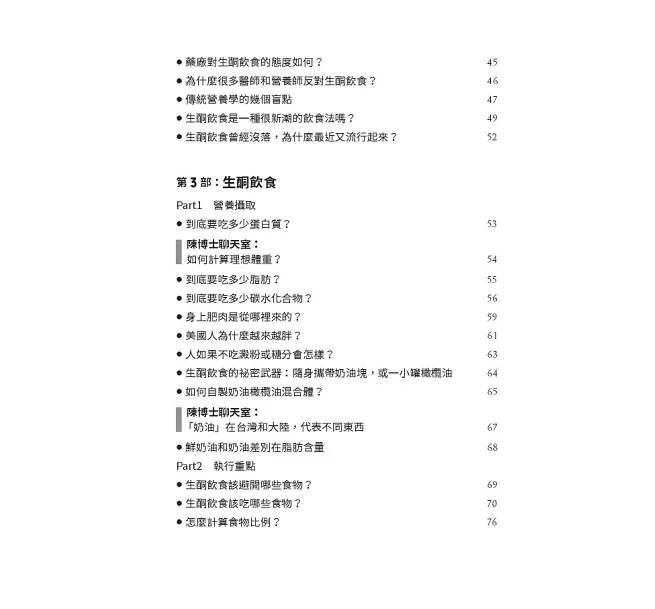 ● 藥廠對生酮飲食的態度如何？ 45
● 為什麼很多醫師和營養師反對生酮飲食？ 46
● 傳統營養學的幾個盲點 47
● 生酮飲食是一種很新潮的飲食法嗎？ 49
● 生酮飲食曾經沒落，為什麼最近又流行起來？ 52

第 3 部：生酮飲食

Part1 營養攝取
● 到底要吃多少蛋白質？ 53
陳博士聊天室：
如何計算理想體重？ 54
● 到底要吃多少脂肪？ 55
● 到底要吃多少碳水化合物？ 56
● 身上肥肉是從哪裡來的？ 59
● 美國人為什麼越來越胖？ 61
● 人如果不吃澱粉或糖分會怎樣？ 63
● 生酮飲食的祕密武器：隨身攜帶奶油塊，或一小罐橄欖油 64
● 如何自製奶油橄欖油混合體？ 65
陳博士聊天室：
「奶油」在台灣和大陸，代表不同東西 67
● 鮮奶油和奶油差別在脂肪含量 68
Part2 執行重點
● 生酮飲食該避開哪些食物？ 69
● 生酮飲食該吃哪些食物？ 70
● 怎麼計算食物比例？ 76